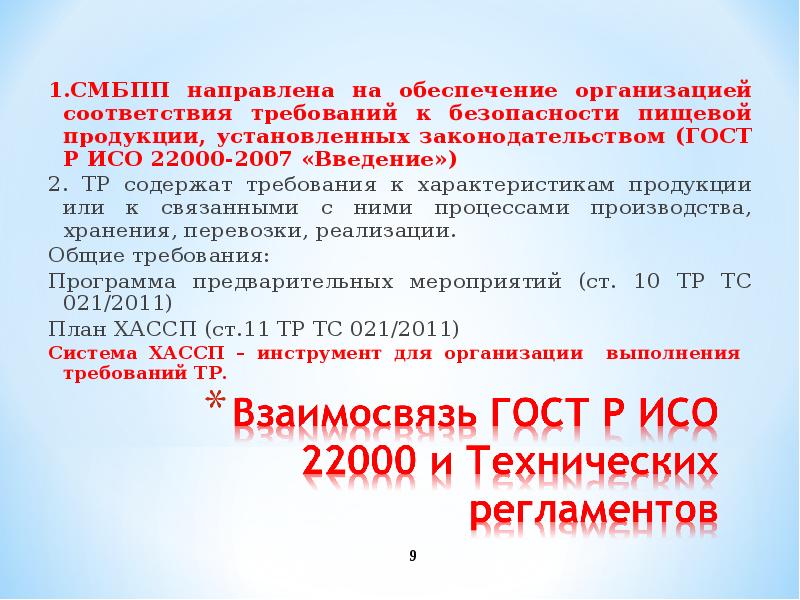 1.СМБПП направлена на обеспечение организацией соответствия требований к безопасности пищевой продукции, установленных законодательством (ГОСТ Р ИСО 22000-2007 «Введение»)

2. ТР содержат требования к характеристикам продукции или к связанными с ними процессами производства, хранения, перевозки, реализации.

Общие требования:

Программа предварительных мероприятий (ст. 10 ТР ТС 021/2011)

План ХАССП (ст.11 ТР ТС 021/2011)

Система ХАССП – инструмент для организации выполнения требований ТР.

* Взаимосвязь ГОСТ Р ИСО 22000 и Технических регламентов

9